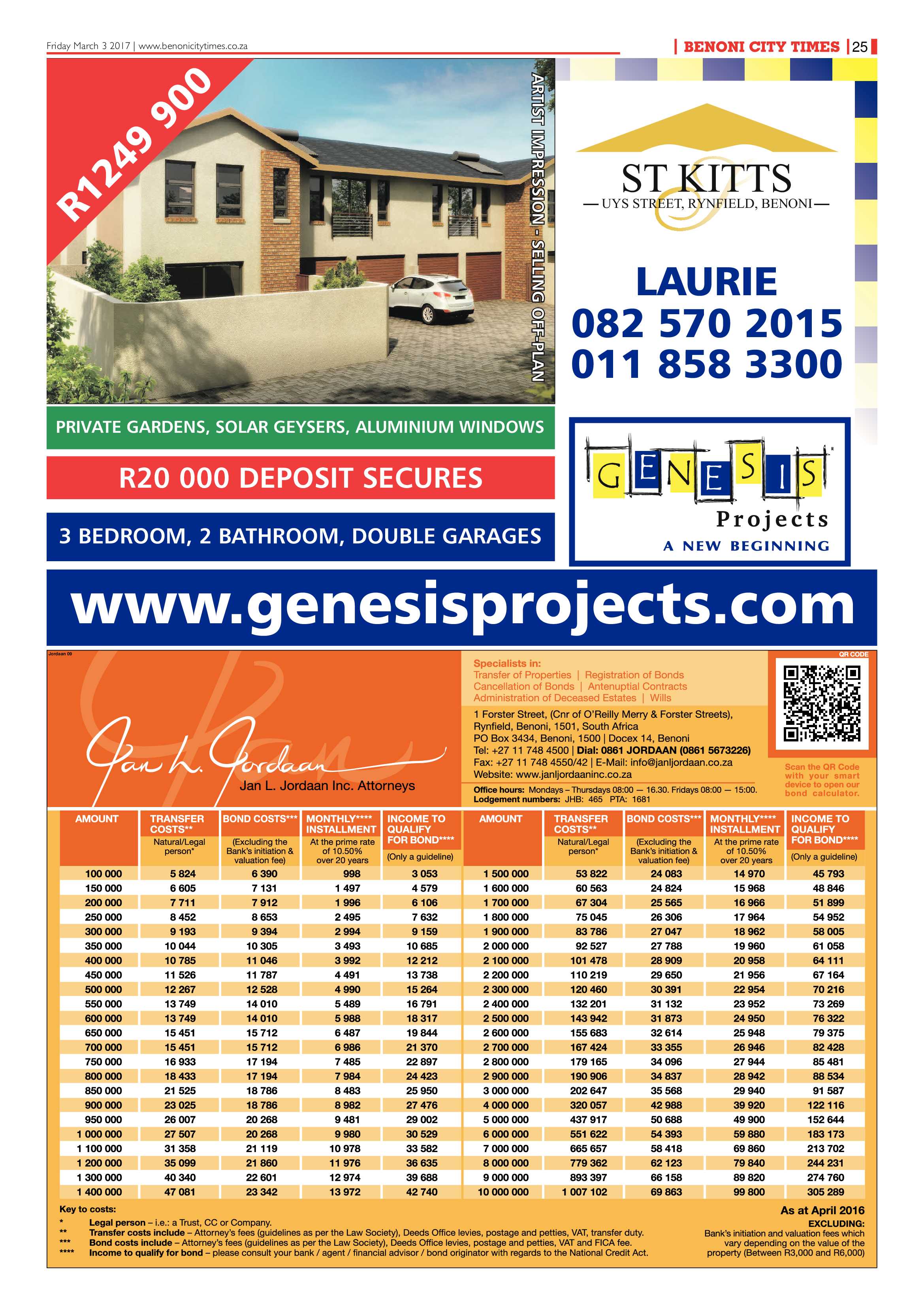 Friday March 3 2017 | www.benonicitytimes.co.za

| BENONI CITY TIMES | 25

R1249 900

ARTIST IMPRESSION - SELLING OFF-PLAN

ST KITTS
— UYS STREET, RYNFIELD, BENONI —

LAURIE
082 570 2015
011 858 3300

PRIVATE GARDENS, SOLAR GEYSERS, ALUMINIUM WINDOWS

R20 000 DEPOSIT SECURES

3 BEDROOM, 2 BATHROOM, DOUBLE GARAGES

GENESIS
Projects
A NEW BEGINNING

www.genesisprojects.com

Jordaan 09

Jan L. Jordaan
Jan L. Jordaan Inc. Attorneys

Specialists in:
Transfer of Properties | Registration of Bonds
Cancellation of Bonds | Antenuptial Contracts
Administration of Deceased Estates | Wills

1 Forster Street, (Cnr of O'Reilly Merry & Forster Streets), Rynfield, Benoni, 1501, South Africa
PO Box 3434, Benoni, 1500 | Docex 14, Benoni
Tel: +27 11 748 4500 | Dial: 0861 JORDAAN (0861 5673226)
Fax: +27 11 748 4550/42 | E-Mail: info@janljordaan.co.za
Website: www.janljordaaninc.co.za

Office hours: Mondays – Thursdays 08:00 — 16.30. Fridays 08:00 — 15:00.
Lodgement numbers: JHB: 465 PTA: 1681

QR CODE
Scan the QR Code with your smart device to open our bond calculator.

| AMOUNT | TRANSFER COSTS** Natural/Legal person* | BOND COSTS*** (Excluding the Bank's initiation & valuation fee) | MONTHLY**** INSTALLMENT At the prime rate of 10.50% over 20 years | INCOME TO QUALIFY FOR BOND**** (Only a guideline) | AMOUNT | TRANSFER COSTS** Natural/Legal person* | BOND COSTS*** (Excluding the Bank's initiation & valuation fee) | MONTHLY**** INSTALLMENT At the prime rate of 10.50% over 20 years | INCOME TO QUALIFY FOR BOND**** (Only a guideline) |
|---|---|---|---|---|---|---|---|---|---|
| 100 000 | 5 824 | 6 390 | 998 | 3 053 | 1 500 000 | 53 822 | 24 083 | 14 970 | 45 793 |
| 150 000 | 6 605 | 7 131 | 1 497 | 4 579 | 1 600 000 | 60 563 | 24 824 | 15 968 | 48 846 |
| 200 000 | 7 711 | 7 912 | 1 996 | 6 106 | 1 700 000 | 67 304 | 25 565 | 16 966 | 51 899 |
| 250 000 | 8 452 | 8 653 | 2 495 | 7 632 | 1 800 000 | 75 045 | 26 306 | 17 964 | 54 952 |
| 300 000 | 9 193 | 9 394 | 2 994 | 9 159 | 1 900 000 | 83 786 | 27 047 | 18 962 | 58 005 |
| 350 000 | 10 044 | 10 305 | 3 493 | 10 685 | 2 000 000 | 92 527 | 27 788 | 19 960 | 61 058 |
| 400 000 | 10 785 | 11 046 | 3 992 | 12 212 | 2 100 000 | 101 478 | 28 909 | 20 958 | 64 111 |
| 450 000 | 11 526 | 11 787 | 4 491 | 13 738 | 2 200 000 | 110 219 | 29 650 | 21 956 | 67 164 |
| 500 000 | 12 267 | 12 528 | 4 990 | 15 264 | 2 300 000 | 120 460 | 30 391 | 22 954 | 70 216 |
| 550 000 | 13 749 | 14 010 | 5 489 | 16 791 | 2 400 000 | 132 201 | 31 132 | 23 952 | 73 269 |
| 600 000 | 13 749 | 14 010 | 5 988 | 18 317 | 2 500 000 | 143 942 | 31 873 | 24 950 | 76 322 |
| 650 000 | 15 451 | 15 712 | 6 487 | 19 844 | 2 600 000 | 155 683 | 32 614 | 25 948 | 79 375 |
| 700 000 | 15 451 | 15 712 | 6 986 | 21 370 | 2 700 000 | 167 424 | 33 355 | 26 946 | 82 428 |
| 750 000 | 16 933 | 17 194 | 7 485 | 22 897 | 2 800 000 | 179 165 | 34 096 | 27 944 | 85 481 |
| 800 000 | 18 433 | 17 194 | 7 984 | 24 423 | 2 900 000 | 190 906 | 34 837 | 28 942 | 88 534 |
| 850 000 | 21 525 | 18 786 | 8 483 | 25 950 | 3 000 000 | 202 647 | 35 568 | 29 940 | 91 587 |
| 900 000 | 23 025 | 18 786 | 8 982 | 27 476 | 4 000 000 | 320 057 | 42 988 | 39 920 | 122 116 |
| 950 000 | 26 007 | 20 268 | 9 481 | 29 002 | 5 000 000 | 437 917 | 50 688 | 49 900 | 152 644 |
| 1 000 000 | 27 507 | 20 268 | 9 980 | 30 529 | 6 000 000 | 551 622 | 54 393 | 59 880 | 183 173 |
| 1 100 000 | 31 358 | 21 119 | 10 978 | 33 582 | 7 000 000 | 665 657 | 58 418 | 69 860 | 213 702 |
| 1 200 000 | 35 099 | 21 860 | 11 976 | 36 635 | 8 000 000 | 779 362 | 62 123 | 79 840 | 244 231 |
| 1 300 000 | 40 340 | 22 601 | 12 974 | 39 688 | 9 000 000 | 893 397 | 66 158 | 89 820 | 274 760 |
| 1 400 000 | 47 081 | 23 342 | 13 972 | 42 740 | 10 000 000 | 1 007 102 | 69 863 | 99 800 | 305 289 |

Key to costs:
* Legal person – i.e.: a Trust, CC or Company.
** Transfer costs include – Attorney's fees (guidelines as per the Law Society), Deeds Office levies, postage and petties, VAT, transfer duty.
*** Bond costs include – Attorney's fees (guidelines as per the Law Society), Deeds Office levies, postage and petties, VAT and FICA fee.
**** Income to qualify for bond – please consult your bank / agent / financial advisor / bond originator with regards to the National Credit Act.

As at April 2016
EXCLUDING:
Bank's initiation and valuation fees which vary depending on the value of the property (Between R3,000 and R6,000)